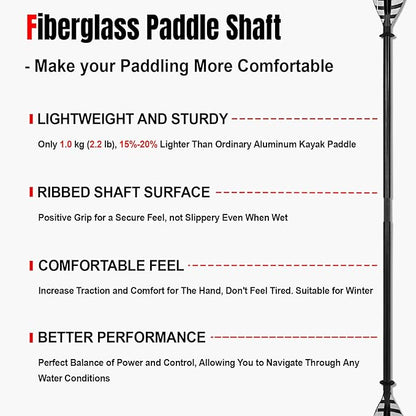 Fiberglass Paddle Shaft

- Make your Paddling More Comfortable

LIGHTWEIGHT AND STURDY

Only 1.0 kg (2.2 lb), 15%-20% Lighter Than Ordinary Aluminum Kayak Paddle

RIBBED SHAFT SURFACE

Positive Grip for a Secure Feel, not Slippery Even When Wet

COMFORTABLE FEEL

Increase Traction and Comfort for The Hand, Don't Feel Tired. Suitable for Winter

BETTER PERFORMANCE

Perfect Balance of Power and Control, Allowing You to Navigate Through Any Water Conditions